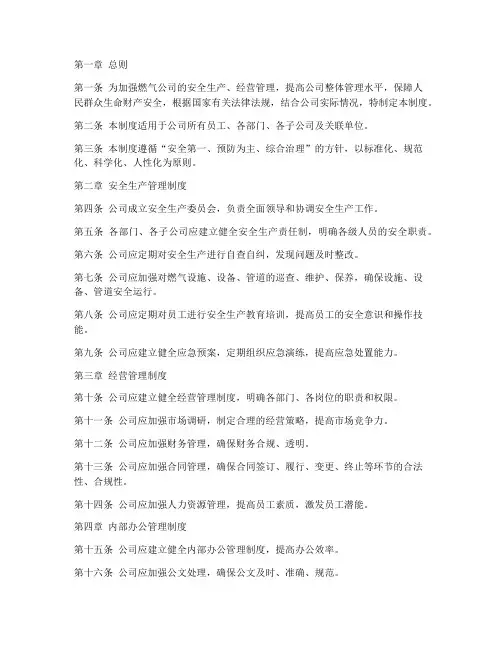 第一章 总则

第一条 为加强燃气公司的安全生产、经营管理，提高公司整体管理水平，保障人民群众生命财产安全，根据国家有关法律法规，结合公司实际情况，特制定本制度。

第二条 本制度适用于公司所有员工、各部门、各子公司及关联单位。

第三条 本制度遵循“安全第一、预防为主、综合治理”的方针，以标准化、规范化、科学化、人性化为原则。

第二章 安全生产管理制度

第四条 公司成立安全生产委员会，负责全面领导和协调安全生产工作。

第五条 各部门、各子公司应建立健全安全生产责任制，明确各级人员的安全职责。

第六条 公司应定期对安全生产进行自查自纠，发现问题及时整改。

第七条 公司应加强对燃气设施、设备、管道的巡查、维护、保养，确保设施、设备、管道安全运行。

第八条 公司应定期对员工进行安全生产教育培训，提高员工的安全意识和操作技能。

第九条 公司应建立健全应急预案，定期组织应急演练，提高应急处置能力。

第三章 经营管理制度

第十条 公司应建立健全经营管理制度，明确各部门、各岗位的职责和权限。

第十一条 公司应加强市场调研，制定合理的经营策略，提高市场竞争力。

第十二条 公司应加强财务管理，确保财务合规、透明。

第十三条 公司应加强合同管理，确保合同签订、履行、变更、终止等环节的合法性、合规性。

第十四条 公司应加强人力资源管理，提高员工素质，激发员工潜能。

第四章 内部办公管理制度

第十五条 公司应建立健全内部办公管理制度，提高办公效率。

第十六条 公司应加强公文处理，确保公文及时、准确、规范。